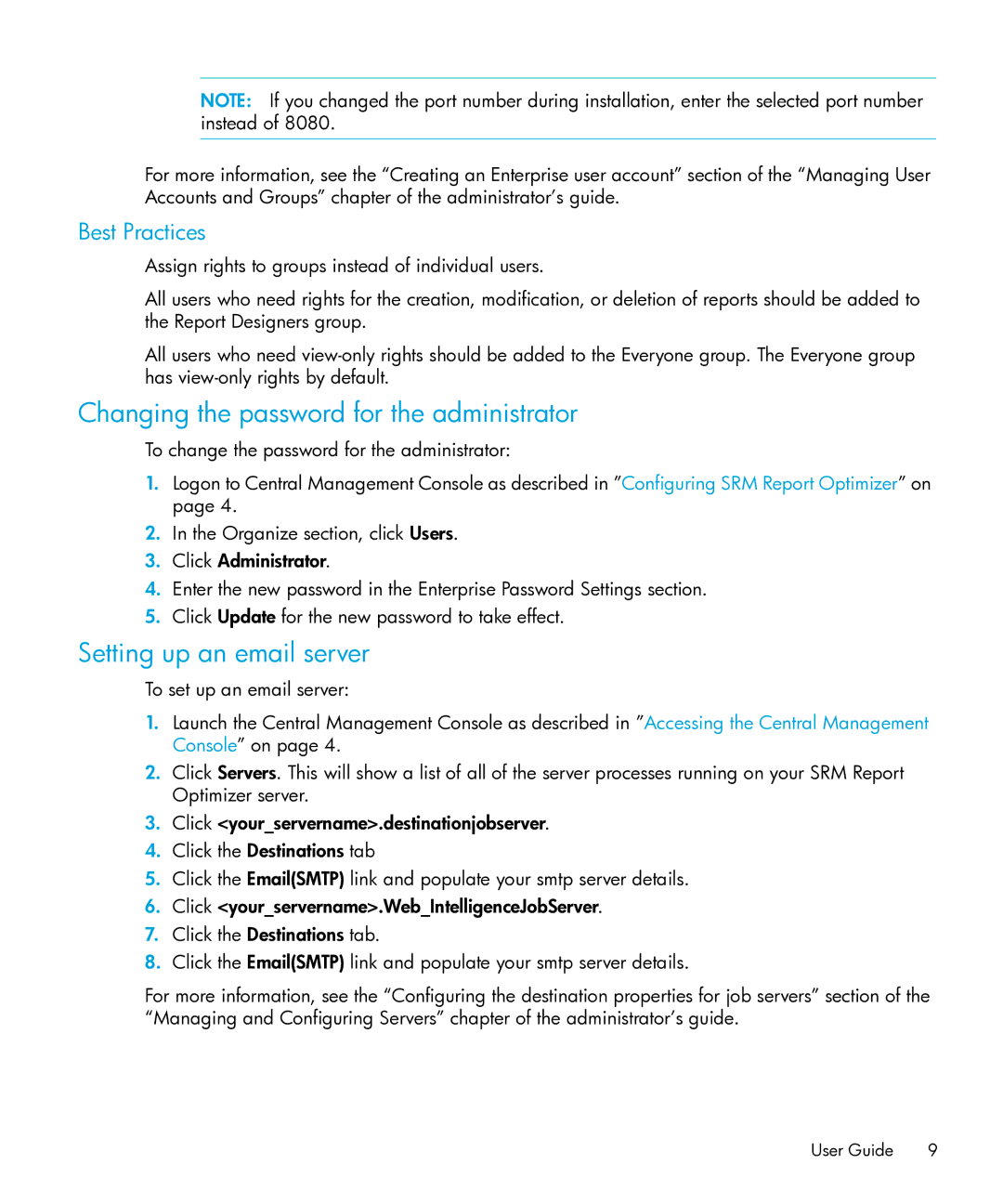 NOTE: If you changed the port number during installation, enter the selected port number instead of 8080.

For more information, see the “Creating an Enterprise user account” section of the “Managing User Accounts and Groups” chapter of the administrator’s guide.

Best Practices

Assign rights to groups instead of individual users.

All users who need rights for the creation, modification, or deletion of reports should be added to the Report Designers group.

All users who need view-only rights should be added to the Everyone group. The Everyone group has view-only rights by default.

Changing the password for the administrator

To change the password for the administrator:

1. Logon to Central Management Console as described in ”Configuring SRM Report Optimizer” on page 4.
2. In the Organize section, click Users.
3. Click Administrator.
4. Enter the new password in the Enterprise Password Settings section.
5. Click Update for the new password to take effect.

Setting up an email server

To set up an email server:

1. Launch the Central Management Console as described in ”Accessing the Central Management Console” on page 4.
2. Click Servers. This will show a list of all of the server processes running on your SRM Report Optimizer server.
3. Click <your_servername>.destinationjobserver.
4. Click the Destinations tab
5. Click the Email(SMTP) link and populate your smtp server details.
6. Click <your_servername>.Web_IntelligenceJobServer.
7. Click the Destinations tab.
8. Click the Email(SMTP) link and populate your smtp server details.

For more information, see the “Configuring the destination properties for job servers” section of the “Managing and Configuring Servers” chapter of the administrator’s guide.

User Guide 9